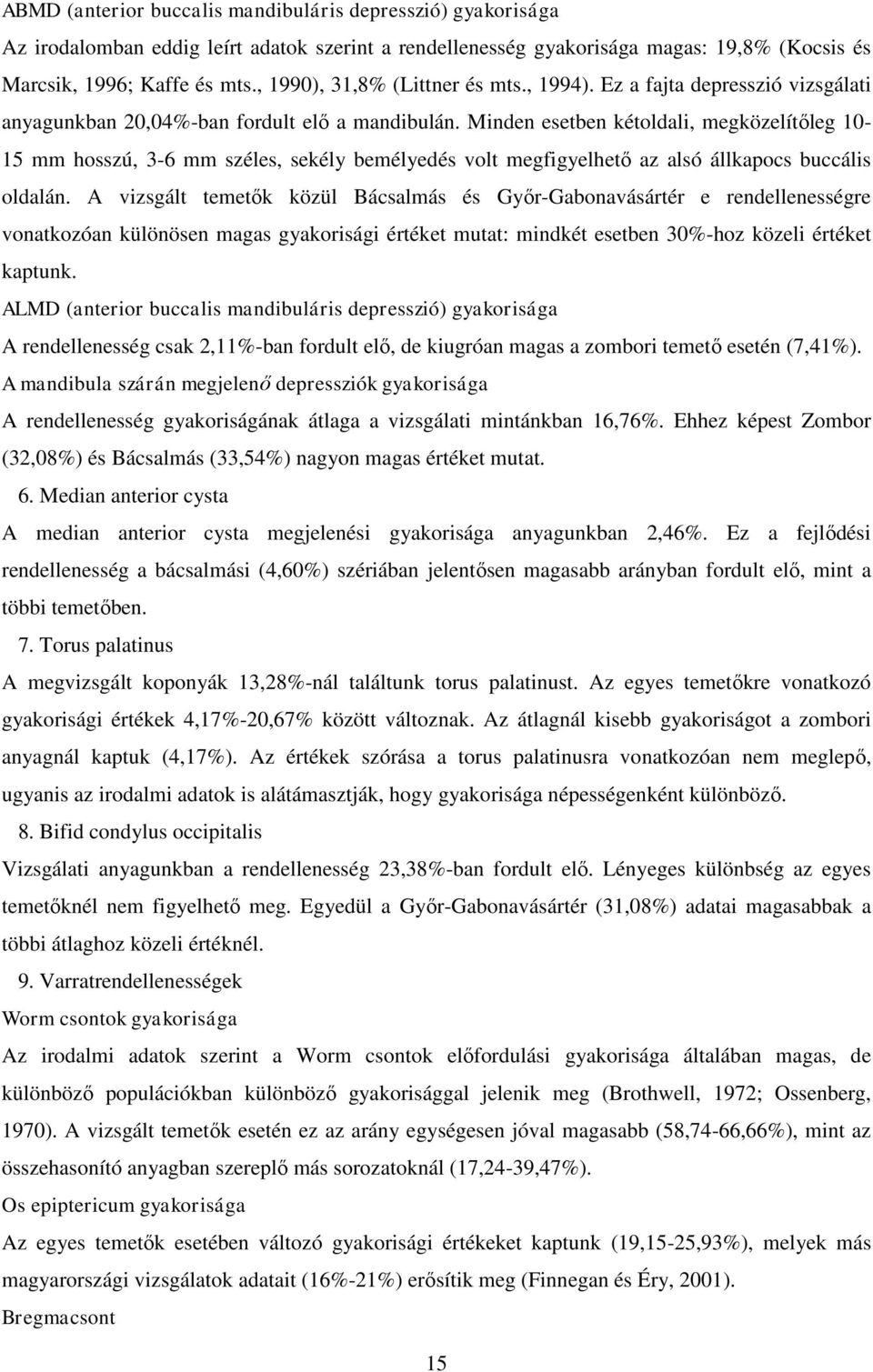 ABMD (anterior buccalis mandibuláris depresszió) gyakorisága

Az irodalomban eddig leírt adatok szerint a rendellenesség gyakorisága magas: 19,8% (Kocsis és Marcsik, 1996; Kaffe és mts., 1990), 31,8% (Littner és mts., 1994). Ez a fajta depresszió vizsgálati anyagunkban 20,04%-ban fordult elő a mandibulán. Minden esetben kétoldali, megközelítőleg 10-15 mm hosszú, 3-6 mm széles, sekély bemélyedés volt megfigyelhető az alsó állkapocs buccális oldalán. A vizsgált temetők közül Bácsalmás és Győr-Gabonavásártér e rendellenességre vonatkozóan különösen magas gyakorisági értéket mutat: mindkét esetben 30%-hoz közeli értéket kaptunk.

ALMD (anterior buccalis mandibuláris depresszió) gyakorisága

A rendellenesség csak 2,11%-ban fordult elő, de kiugróan magas a zombori temető esetén (7,41%).

A mandibula szárán megjelenő depressziók gyakorisága

A rendellenesség gyakoriságának átlaga a vizsgálati mintánkban 16,76%. Ehhez képest Zombor (32,08%) és Bácsalmás (33,54%) nagyon magas értéket mutat.

6. Median anterior cysta

A median anterior cysta megjelenési gyakorisága anyagunkban 2,46%. Ez a fejlődési rendellenesség a bácsalmási (4,60%) szériában jelentősen magasabb arányban fordult elő, mint a többi temetőben.

7. Torus palatinus

A megvizsgált koponyák 13,28%-nál találtunk torus palatinust. Az egyes temetőkre vonatkozó gyakorisági értékek 4,17%-20,67% között változnak. Az átlagnál kisebb gyakoriságot a zombori anyagnál kaptuk (4,17%). Az értékek szórása a torus palatinusra vonatkozóan nem meglepő, ugyanis az irodalmi adatok is alátámasztják, hogy gyakorisága népességenként különböző.

8. Bifid condylus occipitalis

Vizsgálati anyagunkban a rendellenesség 23,38%-ban fordult elő. Lényeges különbség az egyes temetőknél nem figyelhető meg. Egyedül a Győr-Gabonavásártér (31,08%) adatai magasabbak a többi átlaghoz közeli értéknél.

9. Varratrendellenességek

Worm csontok gyakorisága

Az irodalmi adatok szerint a Worm csontok előfordulási gyakorisága általában magas, de különböző populációkban különböző gyakorisággal jelenik meg (Brothwell, 1972; Ossenberg, 1970). A vizsgált temetők esetén ez az arány egységesen jóval magasabb (58,74-66,66%), mint az összehasonító anyagban szereplő más sorozatoknál (17,24-39,47%).

Os epiptericum gyakorisága

Az egyes temetők esetében változó gyakorisági értékeket kaptunk (19,15-25,93%), melyek más magyarországi vizsgálatok adatait (16%-21%) erősítik meg (Finnegan és Éry, 2001).

Bregmacsont

15